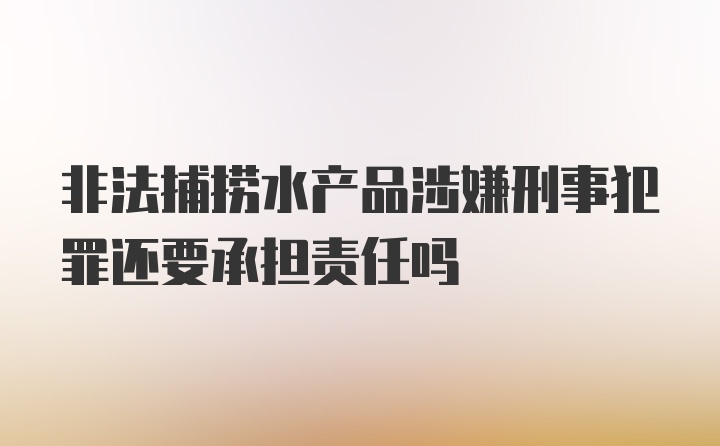 非法捕捞水产品涉嫌刑事犯罪还要承担责任吗